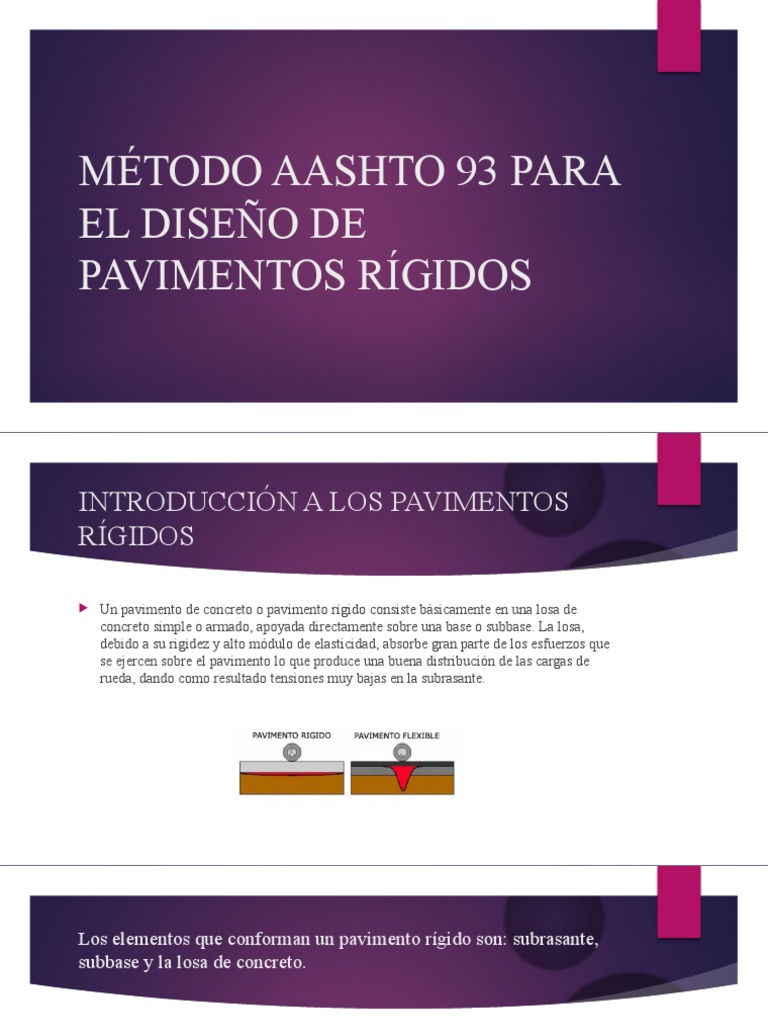 MÉTODO AASHTO 93 PARA EL DISEÑO DE PAVIMENTOS RÍGIDOS

INTRODUCCIÓN A LOS PAVIMENTOS RÍGIDOS

Un pavimento de concreto o pavimento rígido consiste básicamente en una losa de concreto simple o armado, apoyada directamente sobre una base o subbase. La losa, debido a su rigidez y alto módulo de elasticidad, absorbe gran parte de los esfuerzos que se ejercen sobre el pavimento lo que produce una buena distribución de las cargas de rueda, dando como resultado tensiones muy bajas en la subrasante.

PAVIMENTO RIGIDO

PAVIMENTO FLEXIBLE

Los elementos que conforman un pavimento rígido son: subrasante, subbase y la losa de concreto.